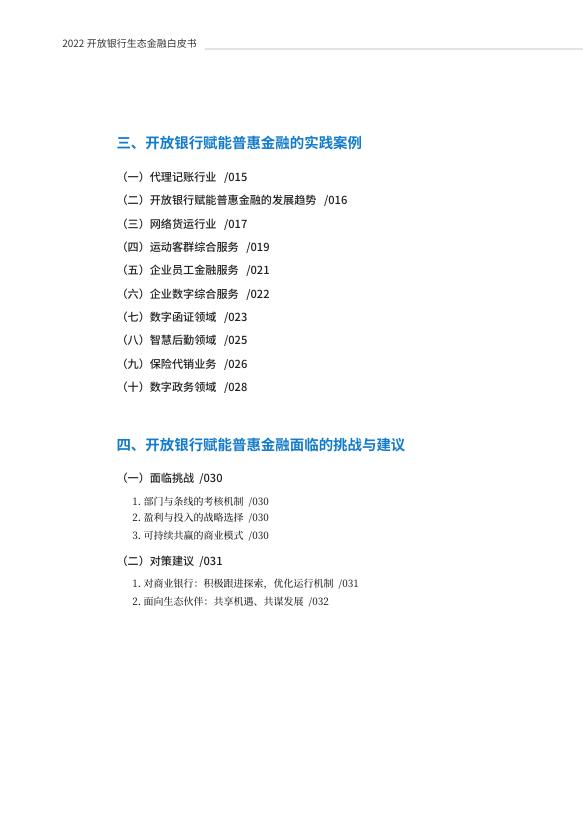 2022 开放银行生态金融白皮书

三、开放银行赋能普惠金融的实践案例

（一）代理记账行业 /015
（二）开放银行赋能普惠金融的发展趋势 /016
（三）网络货运行业 /017
（四）运动客群综合服务 /019
（五）企业员工金融服务 /021
（六）企业数字综合服务 /022
（七）数字函证领域 /023
（八）智慧后勤领域 /025
（九）保险代销业务 /026
（十）数字政务领域 /028

四、开放银行赋能普惠金融面临的挑战与建议

（一）面临挑战 /030
1. 部门与条线的考核机制 /030
2. 盈利与投入的战略选择 /030
3. 可持续共赢的商业模式 /030

（二）对策建议 /031
1. 对商业银行：积极跟进探索，优化运行机制 /031
2. 面向生态伙伴：共享机遇、共谋发展 /032